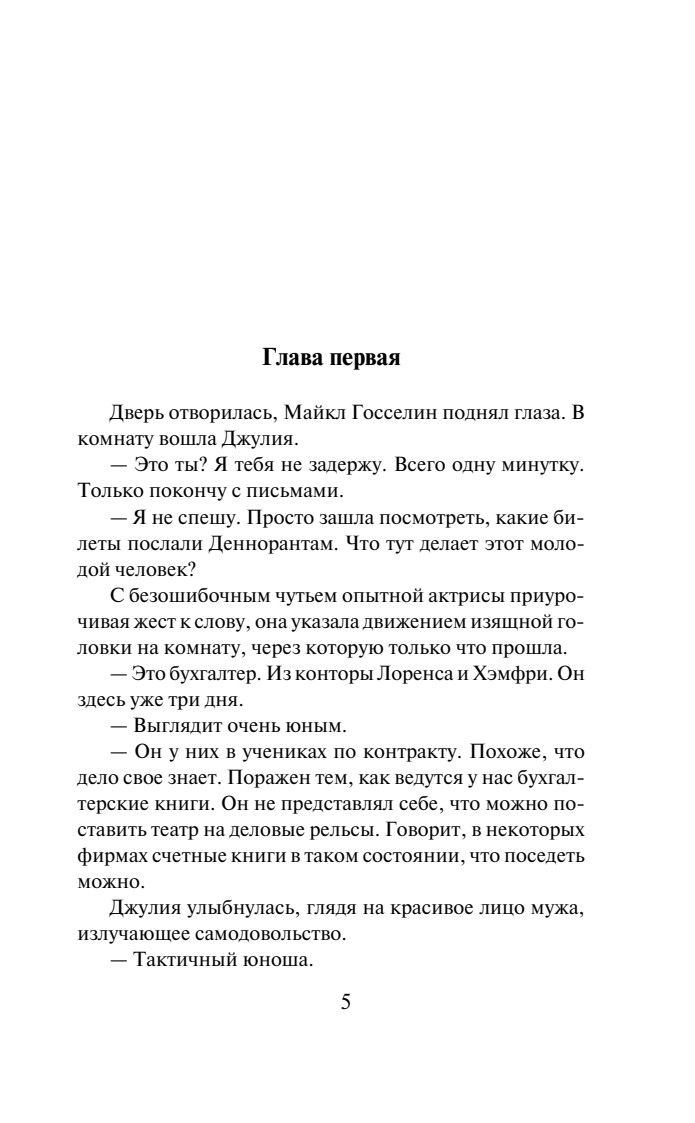 Глава первая

Дверь отворилась, Майкл Госселин поднял глаза. В комнату вошла Джулия.

— Это ты? Я тебя не задержу. Всего одну минутку. Только покончу с письмами.

— Я не спешу. Просто зашла посмотреть, какие билеты послали Деннорантам. Что тут делает этот молодой человек?

С безошибочным чутьем опытной актрисы приурочивая жест к слову, она указала движением изящной головки на комнату, через которую только что прошла.

— Это бухгалтер. Из конторы Лоренса и Хэмфри. Он здесь уже три дня.

— Выглядит очень юным.

— Он у них в учениках по контракту. Похоже, что дело свое знает. Поражен тем, как ведутся у нас бухгалтерские книги. Он не представлял себе, что можно поставить театр на деловые рельсы. Говорит, в некоторых фирмах счетные книги в таком состоянии, что поседеть можно.

Джулия улыбнулась, глядя на красивое лицо мужа, излучающее самодовольство.

— Тактичный юноша.

5